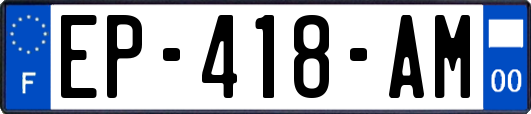 F
EP-418-AM
00